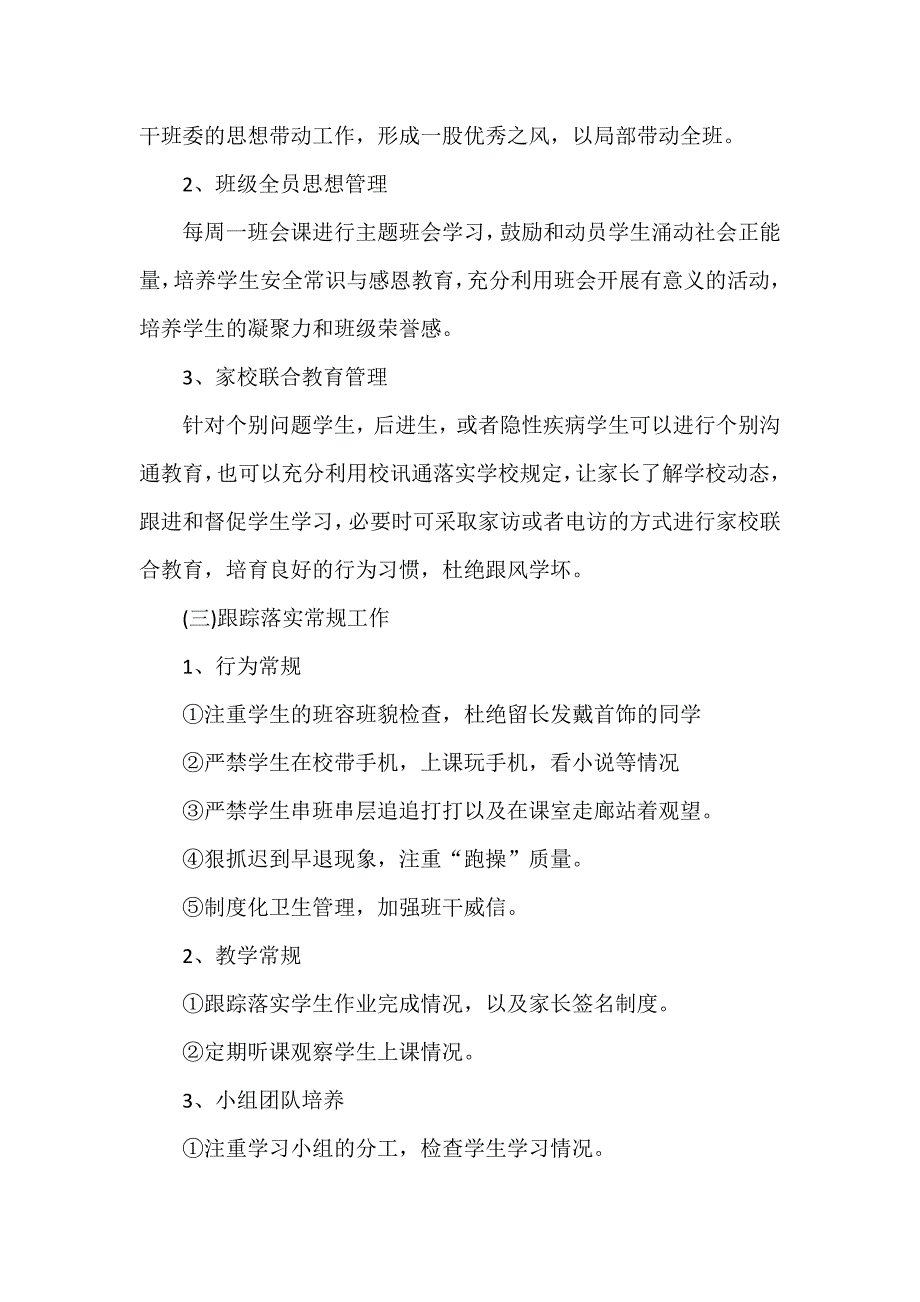 干班委的思想带动工作，形成一股优秀之风，以局部带动全班。

2、班级全员思想管理

每周一班会课进行主题班会学习，鼓励和动员学生涌动社会正能量，培养学生安全常识与感恩教育，充分利用班会开展有意义的活动，培养学生的凝聚力和班级荣誉感。

3、家校联合教育管理

针对个别问题学生，后进生，或者隐性疾病学生可以进行个别沟通教育，也可以充分利用校讯通落实学校规定，让家长了解学校动态，跟进和督促学生学习，必要时可采取家访或者电访的方式进行家校联合教育，培育良好的行为习惯，杜绝跟风学坏。

(三)跟踪落实常规工作

1、行为常规

①注重学生的班容班貌检查，杜绝留长发戴首饰的同学

②严禁学生在校带手机，上课玩手机，看小说等情况

③严禁学生串班串层追追打打以及在课室走廊站着观望。

④狠抓迟到早退现象，注重“跑操”质量。

⑤制度化卫生管理，加强班干威信。

2、教学常规

①跟踪落实学生作业完成情况，以及家长签名制度。

②定期听课观察学生上课情况。

3、小组团队培养

①注重学习小组的分工，检查学生学习情况。